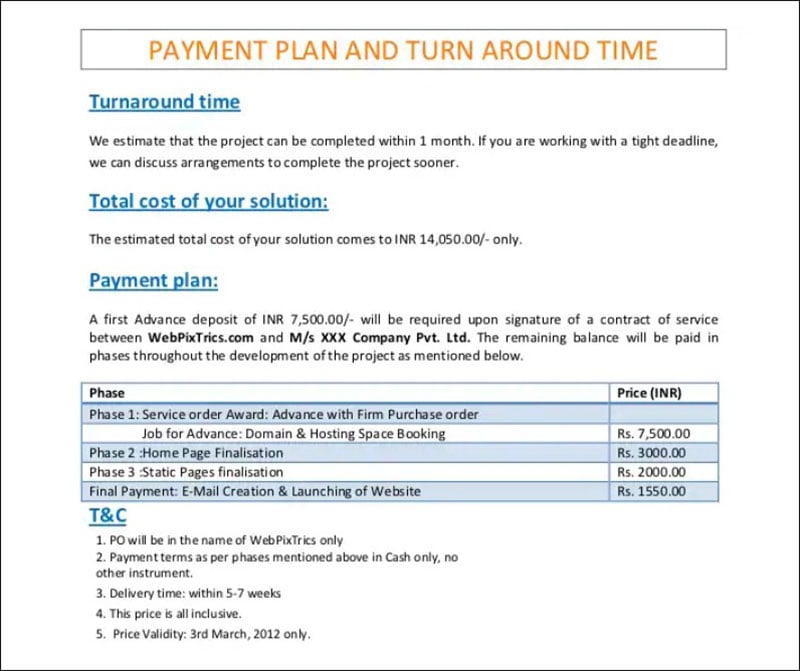 PAYMENT PLAN AND TURN AROUND TIME

Turnaround time

We estimate that the project can be completed within 1 month. If you are working with a tight deadline, we can discuss arrangements to complete the project sooner.

Total cost of your solution:

The estimated total cost of your solution comes to INR 14,050.00/- only.

Payment plan:

A first Advance deposit of INR 7,500.00/- will be required upon signature of a contract of service between WebPixTrics.com and M/s XXX Company Pvt. Ltd. The remaining balance will be paid in phases throughout the development of the project as mentioned below.

| Phase | Price (INR) |
|---|---|
| Phase 1: Service order Award: Advance with Firm Purchase order | |
| Job for Advance: Domain & Hosting Space Booking | Rs. 7,500.00 |
| Phase 2 :Home Page Finalisation | Rs. 3000.00 |
| Phase 3 :Static Pages finalisation | Rs. 2000.00 |
| Final Payment: E-Mail Creation & Launching of Website | Rs. 1550.00 |

T&C

1. PO will be in the name of WebPixTrics only
2. Payment terms as per phases mentioned above in Cash only, no other instrument.
3. Delivery time: within 5-7 weeks
4. This price is all inclusive.
5. Price Validity: 3rd March, 2012 only.